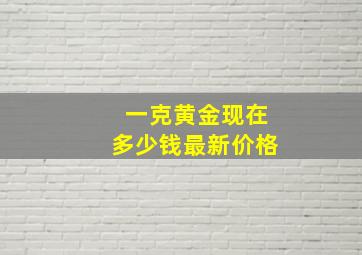 一克黄金现在
多少钱最新价格